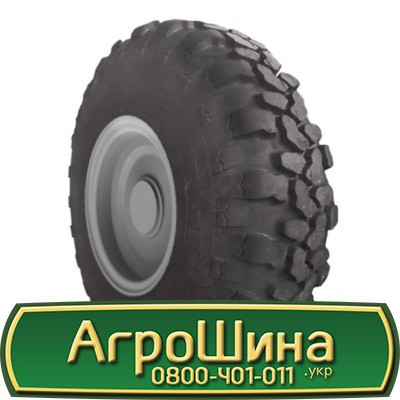 АгроШина
0800-401-011 .укр